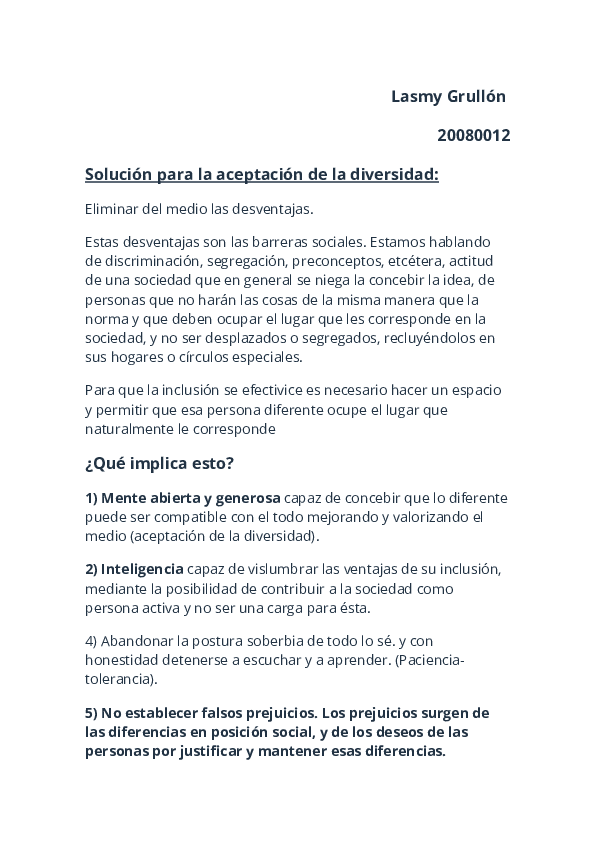 Lasmy Grullón

20080012

Solución para la aceptación de la diversidad:

Eliminar del medio las desventajas.

Estas desventajas son las barreras sociales. Estamos hablando de discriminación, segregación, preconceptos, etcétera, actitud de una sociedad que en general se niega la concebir la idea, de personas que no harán las cosas de la misma manera que la norma y que deben ocupar el lugar que les corresponde en la sociedad, y no ser desplazados o segregados, recluyéndolos en sus hogares o círculos especiales.

Para que la inclusión se efectivice es necesario hacer un espacio y permitir que esa persona diferente ocupe el lugar que naturalmente le corresponde

¿Qué implica esto?

1) Mente abierta y generosa capaz de concebir que lo diferente puede ser compatible con el todo mejorando y valorizando el medio (aceptación de la diversidad).

2) Inteligencia capaz de vislumbrar las ventajas de su inclusión, mediante la posibilidad de contribuir a la sociedad como persona activa y no ser una carga para ésta.

4) Abandonar la postura soberbia de todo lo sé. y con honestidad detenerse a escuchar y a aprender. (Paciencia-tolerancia).

5) No establecer falsos prejuicios. Los prejuicios surgen de las diferencias en posición social, y de los deseos de las personas por justificar y mantener esas diferencias.